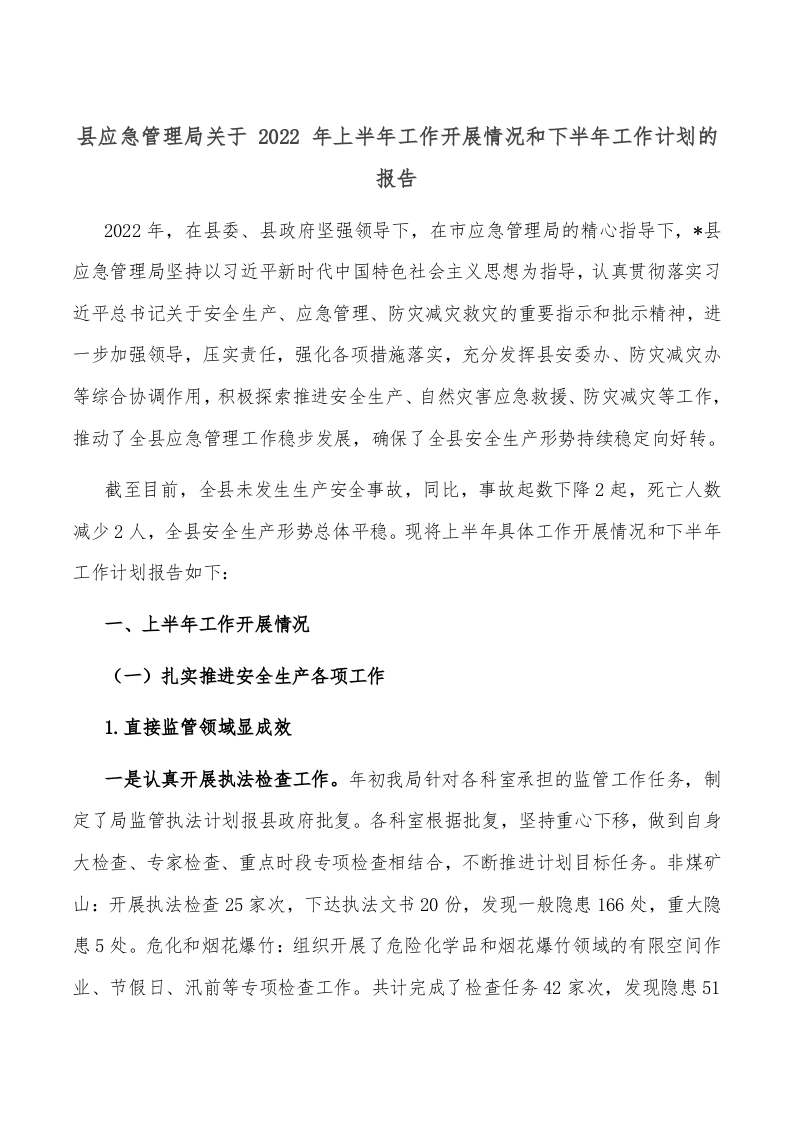 县应急管理局关于 2022 年上半年工作开展情况和下半年工作计划的报告

2022年，在县委、县政府坚强领导下，在市应急管理局的精心指导下，*县应急管理局坚持以习近平新时代中国特色社会主义思想为指导，认真贯彻落实习近平总书记关于安全生产、应急管理、防灾减灾救灾的重要指示和批示精神，进一步加强领导，压实责任，强化各项措施落实，充分发挥县安委办、防灾减灾办等综合协调作用，积极探索推进安全生产、自然灾害应急救援、防灾减灾等工作，推动了全县应急管理工作稳步发展，确保了全县安全生产形势持续稳定向好转。

截至目前，全县未发生生产安全事故，同比，事故起数下降2起，死亡人数减少2人，全县安全生产形势总体平稳。现将上半年具体工作开展情况和下半年工作计划报告如下：

一、上半年工作开展情况

（一）扎实推进安全生产各项工作

1.直接监管领域显成效

一是认真开展执法检查工作。年初我局针对各科室承担的监管工作任务，制定了局监管执法计划报县政府批复。各科室根据批复，坚持重心下移，做到自身大检查、专家检查、重点时段专项检查相结合，不断推进计划目标任务。非煤矿山：开展执法检查25家次，下达执法文书20份，发现一般隐患166处，重大隐患5处。危化和烟花爆竹：组织开展了危险化学品和烟花爆竹领域的有限空间作业、节假日、汛前等专项检查工作。共计完成了检查任务42家次，发现隐患51